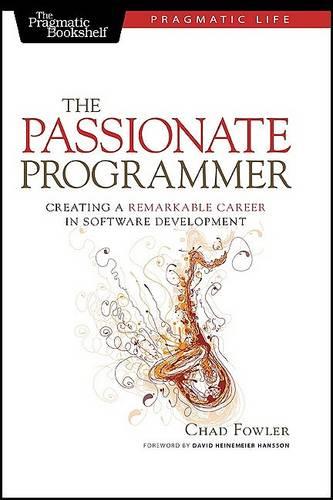 The Pragmatic Bookshelf

PRAGMATIC LIFE

THE PASSIONATE PROGRAMMER

CREATING A REMARKABLE CAREER IN SOFTWARE DEVELOPMENT

CHAD FOWLER

FOREWORD BY DAVID HEINEMEIER HANSSON